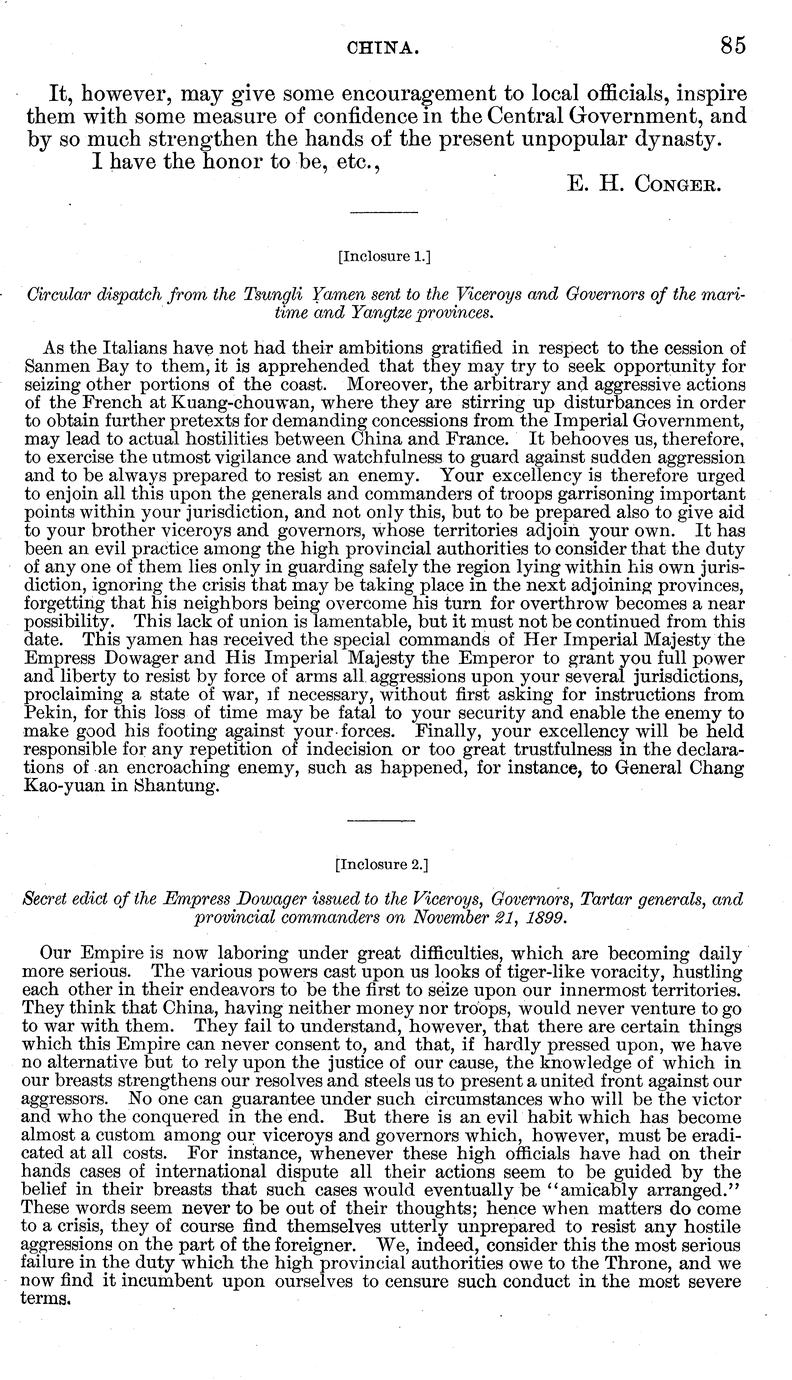 CHINA. 85

It, however, may give some encouragement to local officials, inspire them with some measure of confidence in the Central Government, and by so much strengthen the hands of the present unpopular dynasty.

I have the honor to be, etc.,

E. H. CONGER.

[Inclosure 1.]

Circular dispatch from the Tsungli Yamen sent to the Viceroys and Governors of the maritime and Yangtze provinces.

As the Italians have not had their ambitions gratified in respect to the cession of Sanmen Bay to them, it is apprehended that they may try to seek opportunity for seizing other portions of the coast. Moreover, the arbitrary and aggressive actions of the French at Kuang-chouwan, where they are stirring up disturbances in order to obtain further pretexts for demanding concessions from the Imperial Government, may lead to actual hostilities between China and France. It behooves us, therefore, to exercise the utmost vigilance and watchfulness to guard against sudden aggression and to be always prepared to resist an enemy. Your excellency is therefore urged to enjoin all this upon the generals and commanders of troops garrisoning important points within your jurisdiction, and not only this, but to be prepared also to give aid to your brother viceroys and governors, whose territories adjoin your own. It has been an evil practice among the high provincial authorities to consider that the duty of any one of them lies only in guarding safely the region lying within his own jurisdiction, ignoring the crisis that may be taking place in the next adjoining provinces, forgetting that his neighbors being overcome his turn for overthrow becomes a near possibility. This lack of union is lamentable, but it must not be continued from this date. This yamen has received the special commands of Her Imperial Majesty the Empress Dowager and His Imperial Majesty the Emperor to grant you full power and liberty to resist by force of arms all aggressions upon your several jurisdictions, proclaiming a state of war, if necessary, without first asking for instructions from Pekin, for this loss of time may be fatal to your security and enable the enemy to make good his footing against your forces. Finally, your excellency will be held responsible for any repetition of indecision or too great trustfulness in the declarations of an encroaching enemy, such as happened, for instance, to General Chang Kao-yuan in Shantung.

[Inclosure 2.]

Secret edict of the Empress Dowager issued to the Viceroys, Governors, Tartar generals, and provincial commanders on November 21, 1899.

Our Empire is now laboring under great difficulties, which are becoming daily more serious. The various powers cast upon us looks of tiger-like voracity, hustling each other in their endeavors to be the first to seize upon our innermost territories. They think that China, having neither money nor troops, would never venture to go to war with them. They fail to understand, however, that there are certain things which this Empire can never consent to, and that, if hardly pressed upon, we have no alternative but to rely upon the justice of our cause, the knowledge of which in our breasts strengthens our resolves and steels us to present a united front against our aggressors. No one can guarantee under such circumstances who will be the victor and who the conquered in the end. But there is an evil habit which has become almost a custom among our viceroys and governors which, however, must be eradicated at all costs. For instance, whenever these high officials have had on their hands cases of international dispute all their actions seem to be guided by the belief in their breasts that such cases would eventually be "amicably arranged." These words seem never to be out of their thoughts; hence when matters do come to a crisis, they of course find themselves utterly unprepared to resist any hostile aggressions on the part of the foreigner. We, indeed, consider this the most serious failure in the duty which the high provincial authorities owe to the Throne, and we now find it incumbent upon ourselves to censure such conduct in the most severe terms.